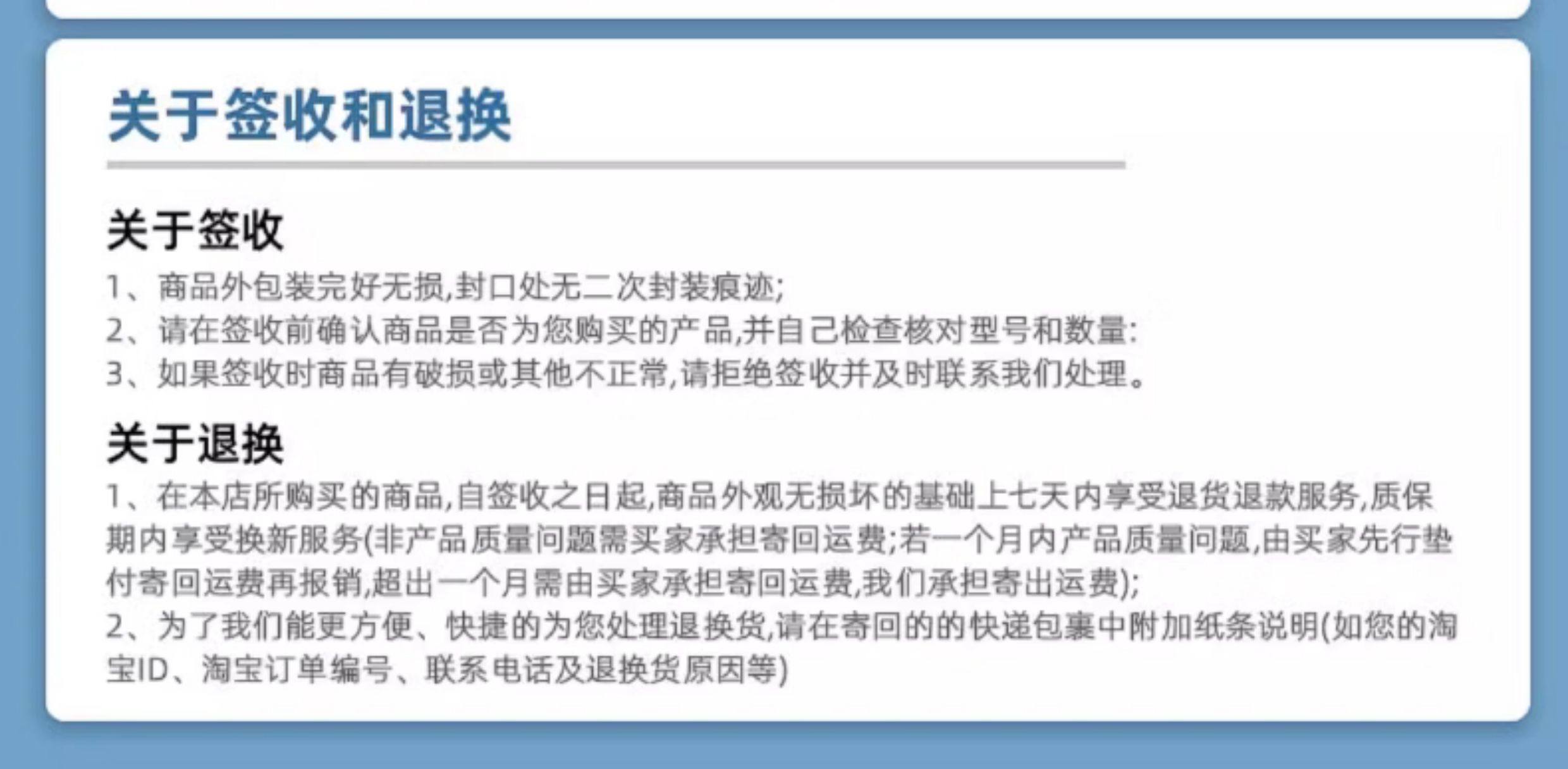 关于签收和退换

关于签收

1、商品外包装完好无损,封口处无二次封装痕迹;
2、请在签收前确认商品是否为您购买的产品,并自己检查核对型号和数量:
3、如果签收时商品有破损或其他不正常,请拒绝签收并及时联系我们处理。

关于退换

1、在本店所购买的商品,自签收之日起,商品外观无损坏的基础上七天内享受退货退款服务,质保期内享受换新服务(非产品质量问题需买家承担寄回运费;若一个月内产品质量问题,由买家先行垫付寄回运费再报销,超出一个月需由买家承担寄回运费,我们承担寄出运费);
2、为了我们能更方便、快捷的为您处理退换货,请在寄回的的快递包裹中附加纸条说明(如您的淘宝ID、淘宝订单编号、联系电话及退换货原因等)